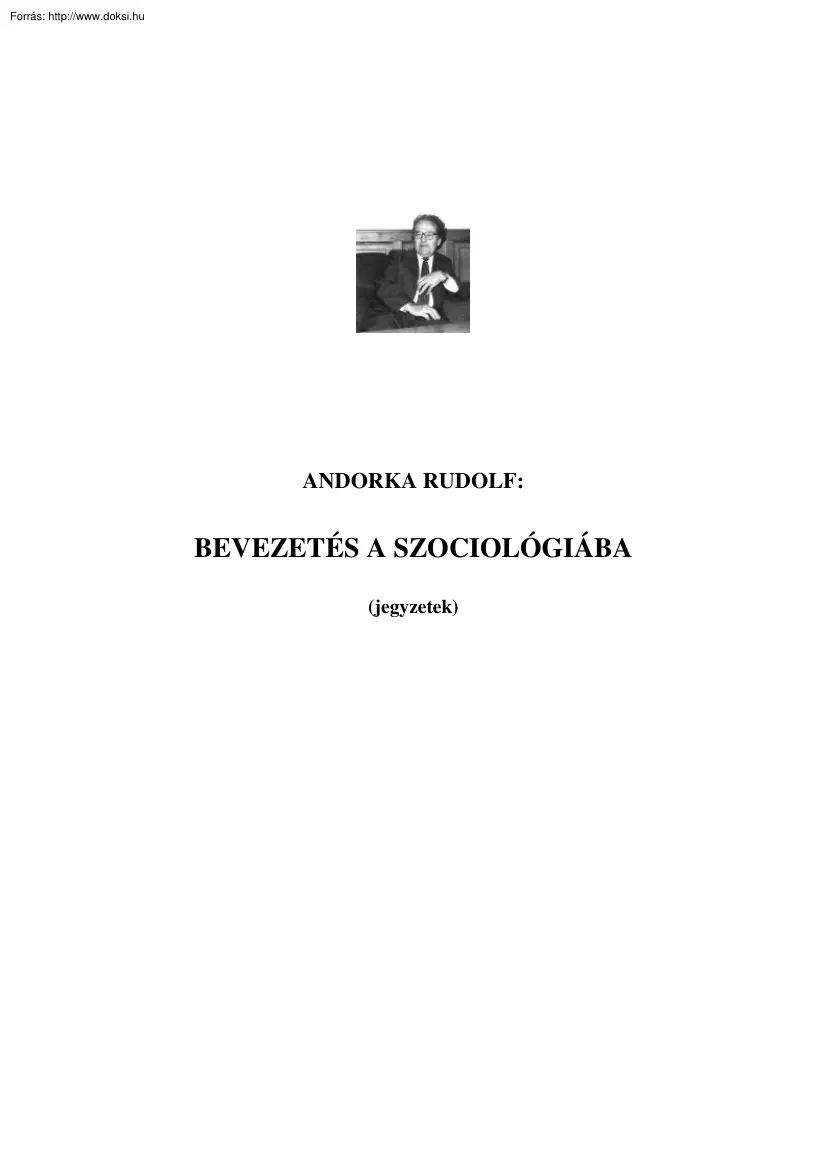 Forrás: http://www.doksi.hu

ANDORKA RUDOLF:

BEVEZETÉS A SZOCIOLÓGIÁBA

(jegyzetek)